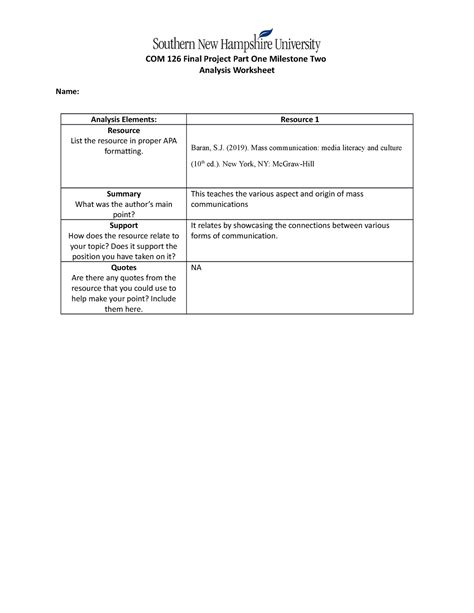 Southern New Hampshire University
COM 126 Final Project Part One Milestone Two
Analysis Worksheet

Name:

| Analysis Elements: | Resource 1 |
|---|---|
| Resource List the resource in proper APA formatting. | Baran, S.J. (2019). Mass communication: media literacy and culture ($10^{th}$ ed.). New York, NY: McGraw-Hill |
| Summary What was the author's main point? | This teaches the various aspect and origin of mass communications |
| Support How does the resource relate to your topic? Does it support the position you have taken on it? | It relates by showcasing the connections between various forms of communication. |
| Quotes Are there any quotes from the resource that you could use to help make your point? Include them here. | NA |